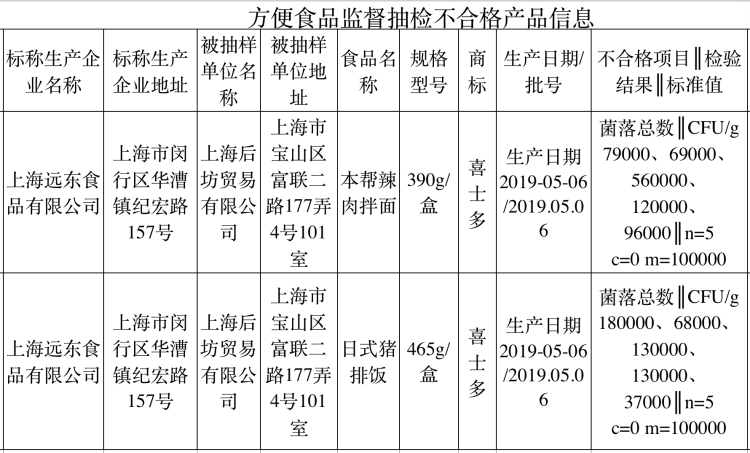 方便食品监督抽检不合格产品信息

| 标称生产企业名称 | 标称生产企业地址 | 被抽样单位名称 | 被抽样单位地址 | 食品名称 | 规格型号 | 商标 | 生产日期/批号 | 不合格项目‖检验结果‖标准值 |
|---|---|---|---|---|---|---|---|---|
| 上海远东食品有限公司 | 上海市闵行区华漕镇纪宏路157号 | 上海后坊贸易有限公司 | 上海市宝山区富联二路177弄4号101室 | 本帮辣肉拌面 | 390g/盒 | 喜士多 | 生产日期2019-05-06/2019.05.06 | 菌落总数‖CFU/g 79000、69000、560000、120000、96000‖n=5 c=0 m=100000 |
| 上海远东食品有限公司 | 上海市闵行区华漕镇纪宏路157号 | 上海后坊贸易有限公司 | 上海市宝山区富联二路177弄4号101室 | 日式猪排饭 | 465g/盒 | 喜士多 | 生产日期2019-05-06/2019.05.06 | 菌落总数‖CFU/g 180000、68000、130000、130000、37000‖n=5 c=0 m=100000 |